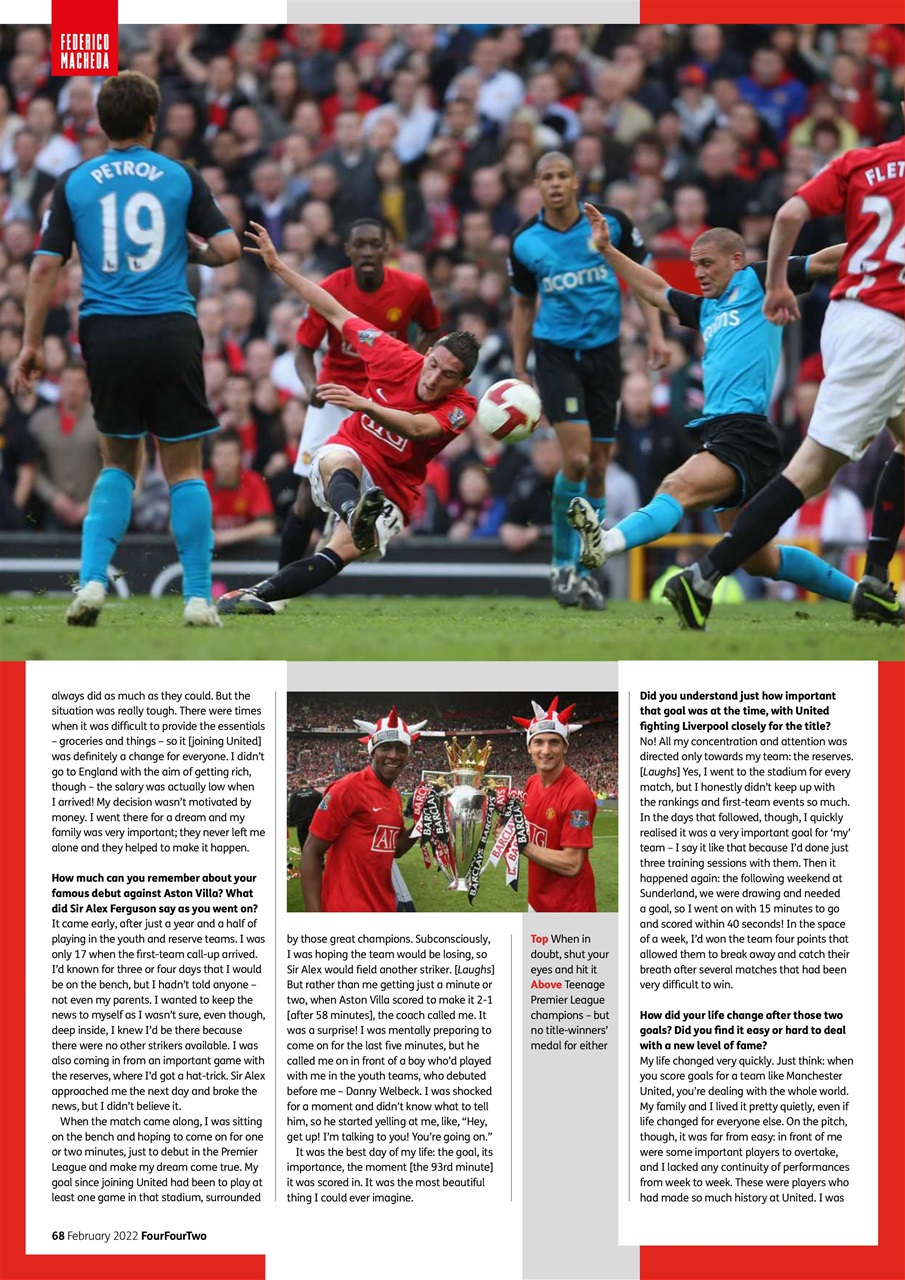 FEDERICO MACHEDA

PETROV 19

acorns

FLET 24

always did as much as they could. But the situation was really tough. There were times when it was difficult to provide the essentials – groceries and things – so it [joining United] was definitely a change for everyone. I didn't go to England with the aim of getting rich, though – the salary was actually low when I arrived! My decision wasn't motivated by money. I went there for a dream and my family was very important; they never left me alone and they helped to make it happen.

How much can you remember about your famous debut against Aston Villa? What did Sir Alex Ferguson say as you went on?
It came early, after just a year and a half of playing in the youth and reserve teams. I was only 17 when the first-team call-up arrived. I'd known for three or four days that I would be on the bench, but I hadn't told anyone – not even my parents. I wanted to keep the news to myself as I wasn't sure, even though, deep inside, I knew I'd be there because there were no other strikers available. I was also coming in from an important game with the reserves, where I'd got a hat-trick. Sir Alex approached me the next day and broke the news, but I didn't believe it.

When the match came along, I was sitting on the bench and hoping to come on for one or two minutes, just to debut in the Premier League and make my dream come true. My goal since joining United had been to play at least one game in that stadium, surrounded by those great champions. Subconsciously, I was hoping the team would be losing, so Sir Alex would field another striker. [Laughs] But rather than me getting just a minute or two, when Aston Villa scored to make it 2-1 [after 58 minutes], the coach called me. It was a surprise! I was mentally preparing to come on for the last five minutes, but he called me on in front of a boy who'd played with me in the youth teams, who debuted before me – Danny Welbeck. I was shocked for a moment and didn't know what to tell him, so he started yelling at me, like, "Hey, get up! I'm talking to you! You're going on."

It was the best day of my life: the goal, its importance, the moment [the 93rd minute] it was scored in. It was the most beautiful thing I could ever imagine.

Top When in doubt, shut your eyes and hit it Above Teenage Premier League champions – but no title-winners' medal for either

Did you understand just how important that goal was at the time, with United fighting Liverpool closely for the title?
No! All my concentration and attention was directed only towards my team: the reserves. [Laughs] Yes, I went to the stadium for every match, but I honestly didn't keep up with the rankings and first-team events so much. In the days that followed, though, I quickly realised it was a very important goal for 'my' team – I say it like that because I'd done just three training sessions with them. Then it happened again: the following weekend at Sunderland, we were drawing and needed a goal, so I went on with 15 minutes to go and scored within 40 seconds! In the space of a week, I'd won the team four points that allowed them to break away and catch their breath after several matches that had been very difficult to win.

How did your life change after those two goals? Did you find it easy or hard to deal with a new level of fame?
My life changed very quickly. Just think: when you score goals for a team like Manchester United, you're dealing with the whole world. My family and I lived it pretty quietly, even if life changed for everyone else. On the pitch, though, it was far from easy: in front of me were some important players to overtake, and I lacked any continuity of performances from week to week. These were players who had made so much history at United. I was

68 February 2022 FourFourTwo